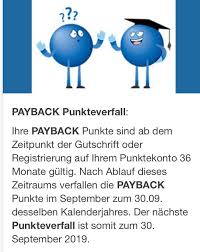 ???

PAYBACK Punkteverfall:

Ihre PAYBACK Punkte sind ab dem Zeitpunkt der Gutschrift oder Registrierung auf Ihrem Punktekonto 36 Monate gültig. Nach Ablauf dieses Zeitraums verfallen die PAYBACK Punkte im September zum 30.09. desselben Kalenderjahres. Der nächste Punkteverfall ist somit zum 30. September 2019.